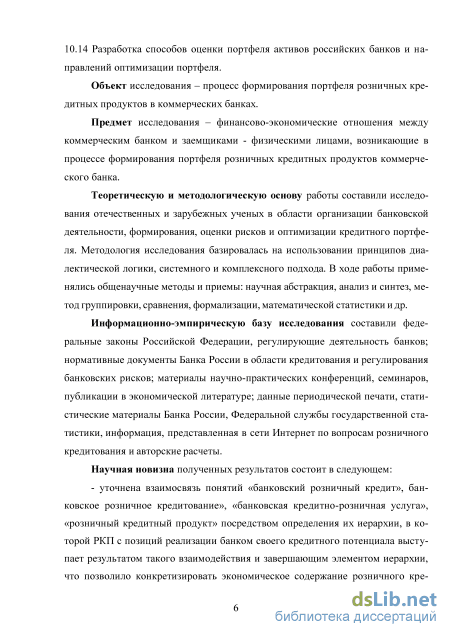 10.14 Разработка способов оценки портфеля активов российских банков и направлений оптимизации портфеля.

Объект исследования – процесс формирования портфеля розничных кредитных продуктов в коммерческих банках.

Предмет исследования – финансово-экономические отношения между коммерческим банком и заемщиками - физическими лицами, возникающие в процессе формирования портфеля розничных кредитных продуктов коммерческого банка.

Теоретическую и методологическую основу работы составили исследования отечественных и зарубежных ученых в области организации банковской деятельности, формирования, оценки рисков и оптимизации кредитного портфеля. Методология исследования базировалась на использовании принципов диалектической логики, системного и комплексного подхода. В ходе работы применялись общенаучные методы и приемы: научная абстракция, анализ и синтез, метод группировки, сравнения, формализации, математической статистики и др.

Информационно-эмпирическую базу исследования составили федеральные законы Российской Федерации, регулирующие деятельность банков; нормативные документы Банка России в области кредитования и регулирования банковских рисков; материалы научно-практических конференций, семинаров, публикации в экономической литературе; данные периодической печати, статистические материалы Банка России, Федеральной службы государственной статистики, информация, представленная в сети Интернет по вопросам розничного кредитования и авторские расчеты.

Научная новизна полученных результатов состоит в следующем:

- уточнена взаимосвязь понятий «банковский розничный кредит», банковское розничное кредитование», «банковская кредитно-розничная услуга», «розничный кредитный продукт» посредством определения их иерархии, в которой РКП с позиций реализации банком своего кредитного потенциала выступает результатом такого взаимодействия и завершающим элементом иерархии, что позволило конкретизировать экономическое содержание розничного кре-

6

dsLib.net
библиотека диссертаций